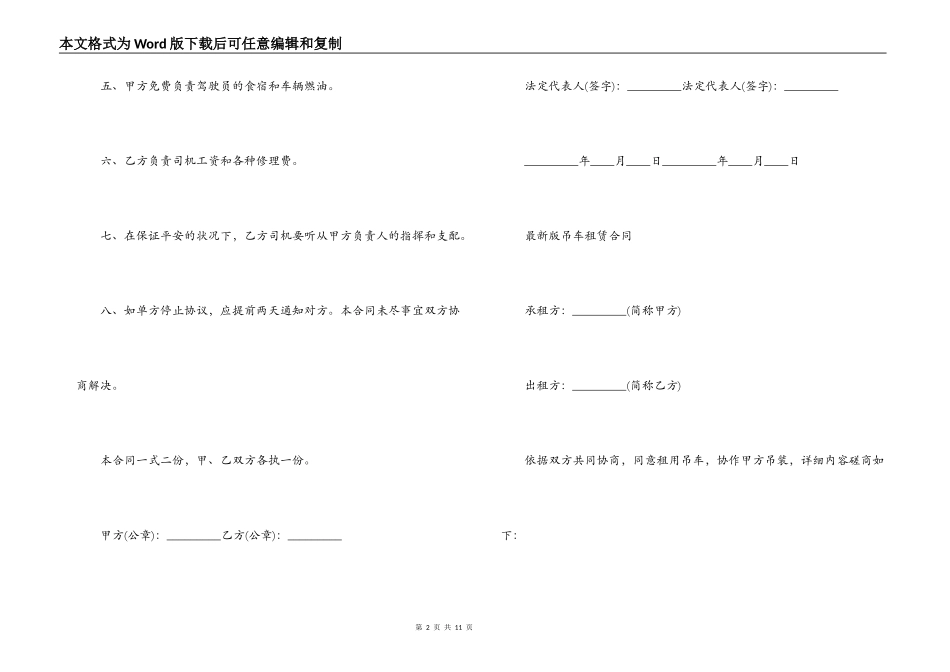 本文格式为Word版下载后可任意编辑和复制

五、甲方免费负责驾驶员的食宿和车辆燃油。

六、乙方负责司机工资和各种修理费。

七、在保证平安的状况下，乙方司机要听从甲方负责人的指挥和支配。

八、如单方停止协议，应提前两天通知对方。本合同未尽事宜双方协商解决。

本合同一式二份，甲、乙双方各执一份。

甲方(公章)：_________乙方(公章)：_________

法定代表人(签字)：_________法定代表人(签字)：_________

_________年____月____日_________年____月____日

最新版吊车租赁合同

承租方：_________(简称甲方)

出租方：_________(简称乙方)

依据双方共同协商，同意租用吊车，协作甲方吊装，详细内容磋商如下：

第 2 页 共 11 页